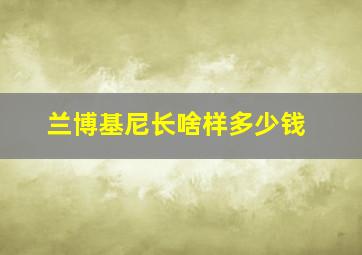 兰博基尼长啥样多少钱